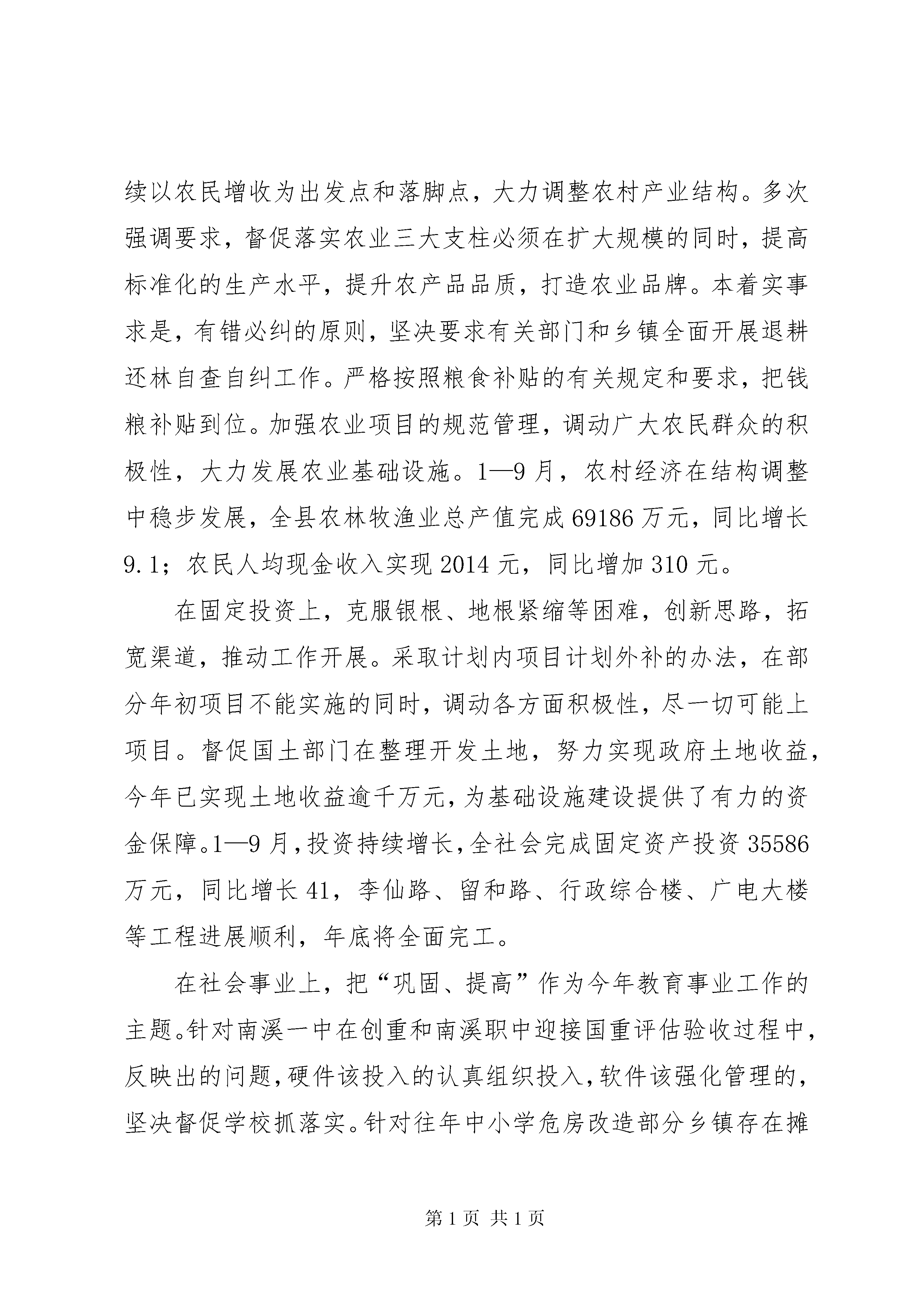 续以农民增收为出发点和落脚点，大力调整农村产业结构。多次强调要求，督促落实农业三大支柱必须在扩大规模的同时，提高标准化的生产水平，提升农产品品质，打造农业品牌。本着实事求是，有错必纠的原则，坚决要求有关部门和乡镇全面开展退耕还林自查自纠工作。严格按照粮食补贴的有关规定和要求，把钱粮补贴到位。加强农业项目的规范管理，调动广大农民群众的积极性，大力发展农业基础设施。1—9月，农村经济在结构调整中稳步发展，全县农林牧渔业总产值完成69186万元，同比增长9.1；农民人均现金收入实现2014元，同比增加310元。

在固定投资上，克服银根、地根紧缩等困难，创新思路，拓宽渠道，推动工作开展。采取计划内项目计划外补的办法，在部分年初项目不能实施的同时，调动各方面积极性，尽一切可能上项目。督促国土部门在整理开发土地，努力实现政府土地收益，今年已实现土地收益逾千万元，为基础设施建设提供了有力的资金保障。1—9月，投资持续增长，全社会完成固定资产投资35586万元，同比增长41，李仙路、留和路、行政综合楼、广电大楼等工程进展顺利，年底将全面完工。

在社会事业上，把“巩固、提高”作为今年教育事业工作的主题。针对南溪一中在创重和南溪职中迎接国重评估验收过程中，反映出的问题，硬件该投入的认真组织投入，软件该强化管理的，坚决督促学校抓落实。针对往年中小学危房改造部分乡镇存在摊

第1页 共1页